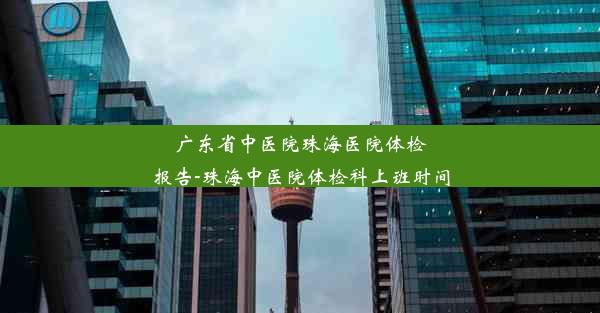 广东省中医院珠海医院体检报告-珠海中医院体检科上班时间